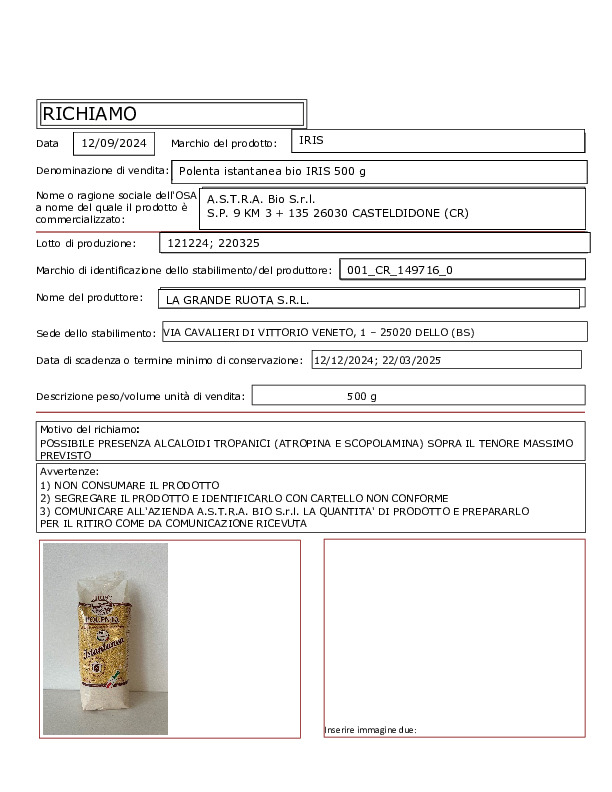 RICHIAMO

Data 12/09/2024 Marchio del prodotto: IRIS

Denominazione di vendita: Polenta istantanea bio IRIS 500 g

Nome o ragione sociale dell'OSA a nome del quale il prodotto è commercializzato: A.S.T.R.A. Bio S.r.l. S.P. 9 KM 3 + 135 26030 CASTELDIDONE (CR)

Lotto di produzione: 121224; 220325

Marchio di identificazione dello stabilimento/del produttore: 001_CR_149716_0

Nome del produttore: LA GRANDE RUOTA S.R.L.

Sede dello stabilimento: VIA CAVALIERI DI VITTORIO VENETO, 1 – 25020 DELLO (BS)

Data di scadenza o termine minimo di conservazione: 12/12/2024; 22/03/2025

Descrizione peso/volume unità di vendita: 500 g

Motivo del richiamo:
POSSIBILE PRESENZA ALCALOIDI TROPANICI (ATROPINA E SCOPOLAMINA) SOPRA IL TENORE MASSIMO PREVISTO

Avvertenze:
1) NON CONSUMARE IL PRODOTTO
2) SEGREGARE IL PRODOTTO E IDENTIFICARLO CON CARTELLO NON CONFORME
3) COMUNICARE ALL'AZIENDA A.S.T.R.A. BIO S.r.l. LA QUANTITA' DI PRODOTTO E PREPARARLO PER IL RITIRO COME DA COMUNICAZIONE RICEVUTA

POLENTA Istantanea

Inserire immagine due: